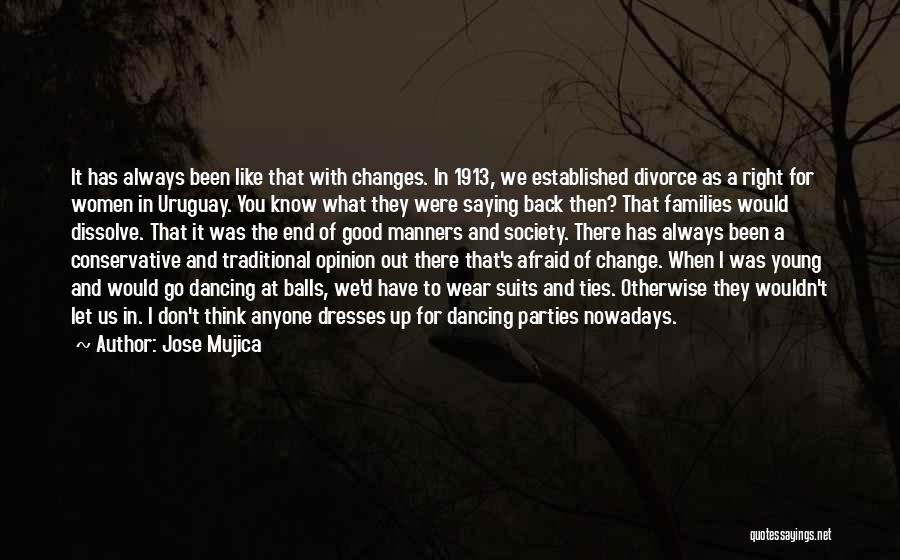 It has always been like that with changes. In 1913, we established divorce as a right for women in Uruguay. You know what they were saying back then? That families would dissolve. That it was the end of good manners and society. There has always been a conservative and traditional opinion out there that's afraid of change. When I was young and would go dancing at balls, we'd have to wear suits and ties. Otherwise they wouldn't let us in. I don't think anyone dresses up for dancing parties nowadays.

~ Author: Jose Mujica

quotessayings.net